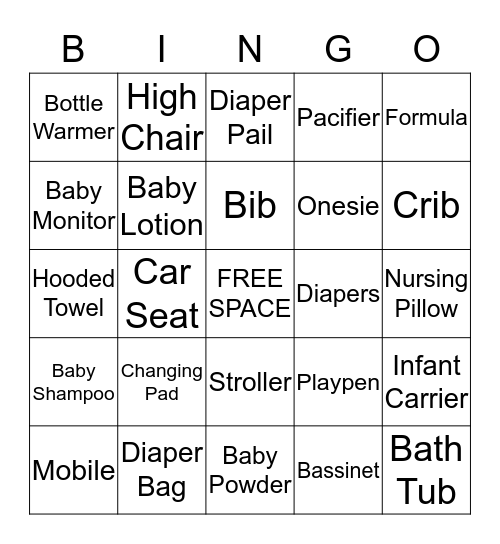 | B | I | N | G | O |
|---|---|---|---|---|
| Bottle Warmer | High Chair | Diaper Pail | Pacifier | Formula |
| Baby Monitor | Baby Lotion | Bib | Onesie | Crib |
| Hooded Towel | Car Seat | FREE SPACE | Diapers | Nursing Pillow |
| Baby Shampoo | Changing Pad | Stroller | Playpen | Infant Carrier |
| Mobile | Diaper Bag | Baby Powder | Bassinet | Bath Tub |